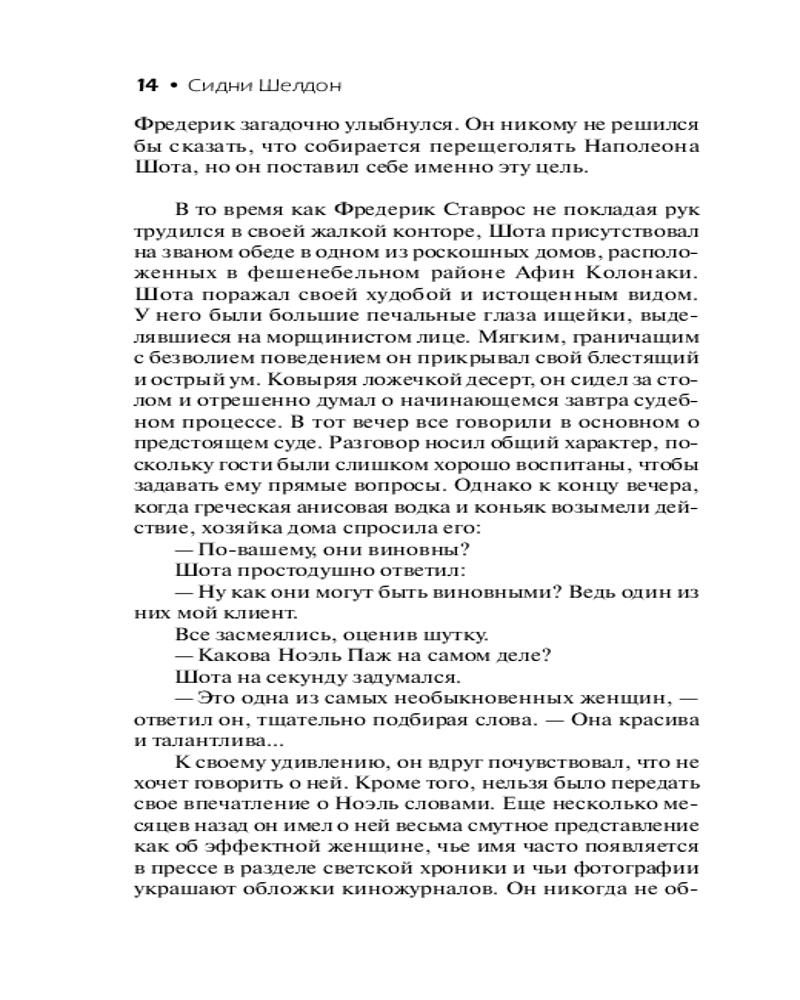 14 • Сидни Шелдон

Фредерик загадочно улыбнулся. Он никому не решился бы сказать, что собирается перещеголять Наполеона Шота, но он поставил себе именно эту цель.

В то время как Фредерик Ставрос не покладая рук трудился в своей жалкой конторе, Шота присутствовал на званом обеде в одном из роскошных домов, расположенных в фешенебельном районе Афин Колонаки. Шота поражал своей худобой и истощенным видом. У него были большие печальные глаза ищейки, выделявшиеся на морщинистом лице. Мягким, граничащим с безволием поведением он прикрывал свой блестящий и острый ум. Ковыряя ложечкой десерт, он сидел за столом и отрешенно думал о начинающемся завтра судебном процессе. В тот вечер все говорили в основном о предстоящем суде. Разговор носил общий характер, поскольку гости были слишком хорошо воспитаны, чтобы задавать ему прямые вопросы. Однако к концу вечера, когда греческая анисовая водка и коньяк возымели действие, хозяйка дома спросила его:
— По-вашему, они виновны?
Шота простодушно ответил:
— Ну как они могут быть виновными? Ведь один из них мой клиент.
Все засмеялись, оценив шутку.
— Какова Ноэль Паж на самом деле?
Шота на секунду задумался.
— Это одна из самых необыкновенных женщин, — ответил он, тщательно подбирая слова. — Она красива и талантлива...
К своему удивлению, он вдруг почувствовал, что не хочет говорить о ней. Кроме того, нельзя было передать свое впечатление о Ноэль словами. Еще несколько месяцев назад он имел о ней весьма смутное представление как об эффектной женщине, чье имя часто появляется в прессе в разделе светской хроники и чьи фотографии украшают обложки киножурналов. Он никогда не об-